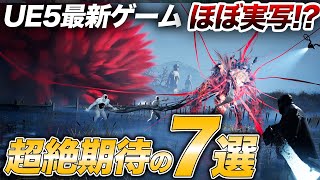 UE5最新ゲーム ほぼ実写!?

超絶期待の7選